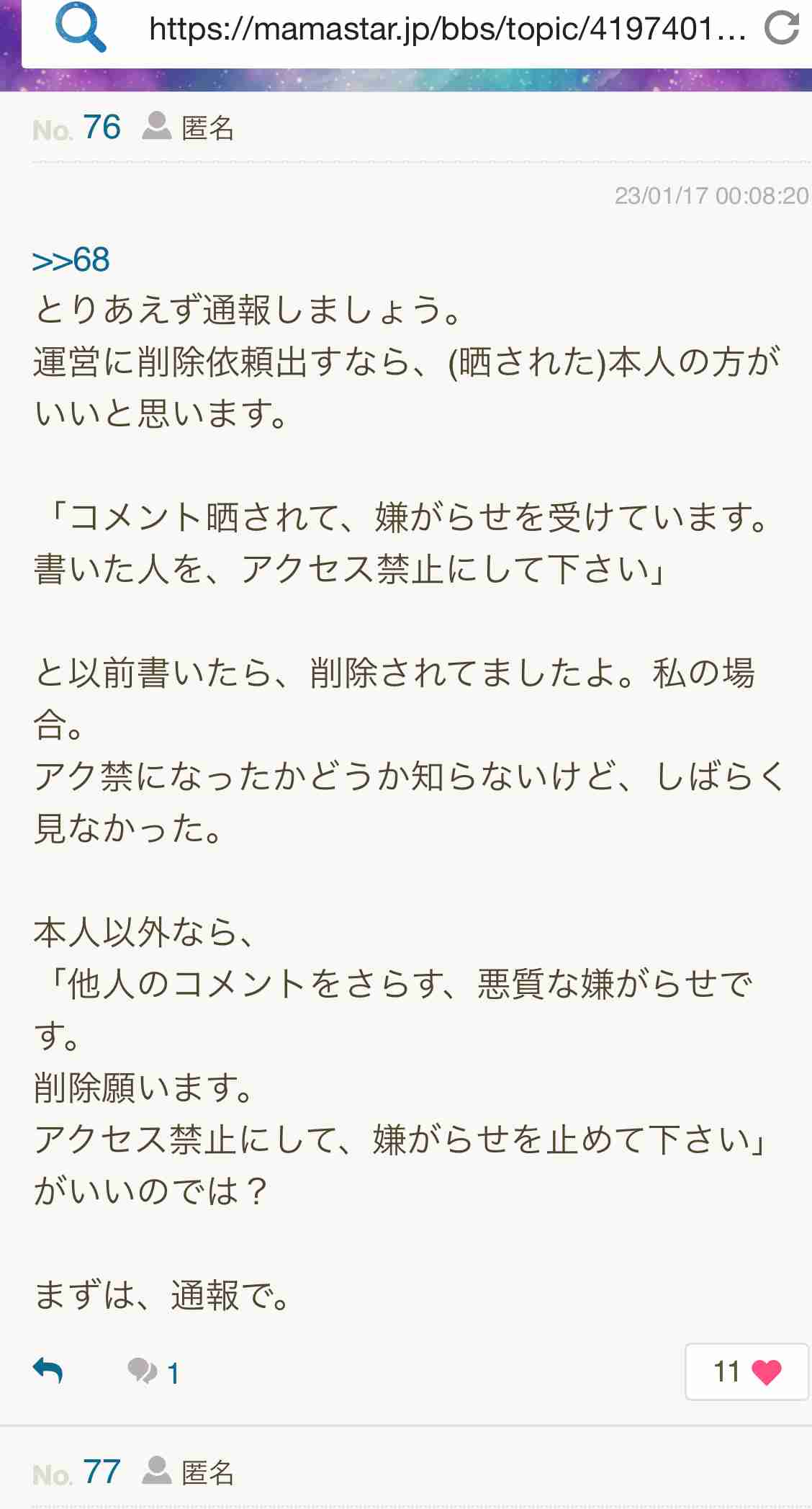 https://mamastar.jp/bbs/topic/4197401...

No. 76 匿名

23/01/17 00:08:20

>>68
とりあえず通報しましょう。
運営に削除依頼出すなら、(晒された)本人の方がいいと思います。

「コメント晒されて、嫌がらせを受けています。
書いた人を、アクセス禁止にして下さい」

と以前書いたら、削除されてましたよ。私の場合。
アク禁になったかどうか知らないけど、しばらく見なかった。

本人以外なら、
「他人のコメントをさらす、悪質な嫌がらせです。
削除願います。
アクセス禁止にして、嫌がらせを止めて下さい」
がいいのでは？

まずは、通報で。

1

11

No. 77 匿名